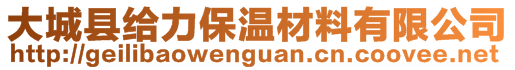 大城县给力保温材料有限公司
http://geilibaowenguan.cn.coovee.net